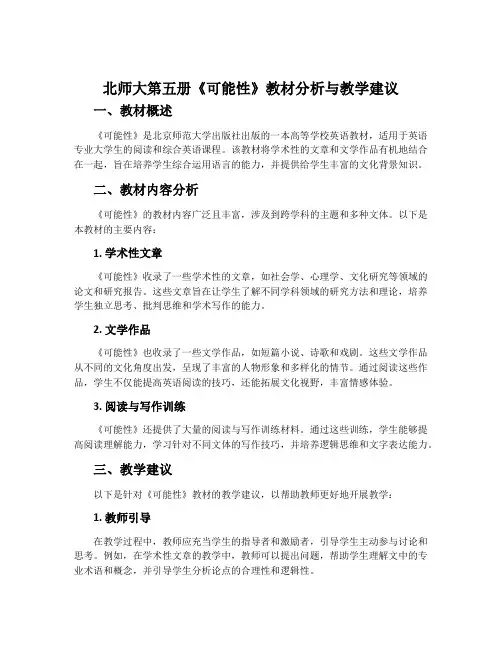 北师大第五册《可能性》教材分析与教学建议

一、教材概述

《可能性》是北京师范大学出版社出版的一本高等学校英语教材，适用于英语专业大学生的阅读和综合英语课程。该教材将学术性的文章和文学作品有机地结合在一起，旨在培养学生综合运用语言的能力，并提供给学生丰富的文化背景知识。

二、教材内容分析

《可能性》的教材内容广泛且丰富，涉及到跨学科的主题和多种文体。以下是本教材的主要内容：

1. 学术性文章

《可能性》收录了一些学术性的文章，如社会学、心理学、文化研究等领域的论文和研究报告。这些文章旨在让学生了解不同学科领域的研究方法和理论，培养学生独立思考、批判思维和学术写作的能力。

2. 文学作品

《可能性》也收录了一些文学作品，如短篇小说、诗歌和戏剧。这些文学作品从不同的文化角度出发，呈现了丰富的人物形象和多样化的情节。通过阅读这些作品，学生不仅能提高英语阅读的技巧，还能拓展文化视野，丰富情感体验。

3. 阅读与写作训练

《可能性》还提供了大量的阅读与写作训练材料。通过这些训练，学生能够提高阅读理解能力，学习针对不同文体的写作技巧，并培养逻辑思维和文字表达能力。

三、教学建议

以下是针对《可能性》教材的教学建议，以帮助教师更好地开展教学：

1. 教师引导

在教学过程中，教师应充当学生的指导者和激励者，引导学生主动参与讨论和思考。例如，在学术性文章的教学中，教师可以提出问题，帮助学生理解文中的专业术语和概念，并引导学生分析论点的合理性和逻辑性。